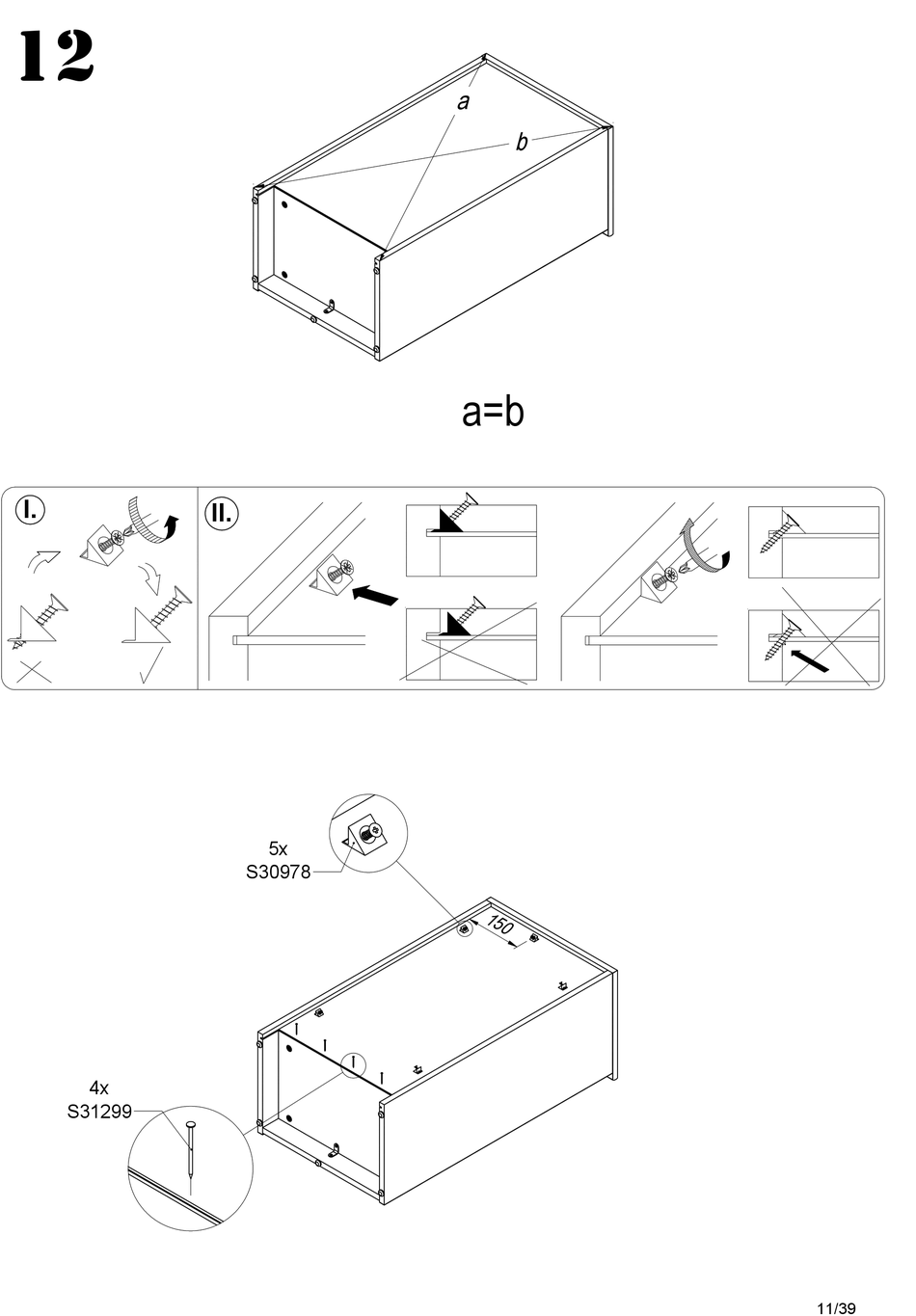 12

a

b

a=b

I.

II.

5x
S30978

150

4x
S31299

11/39